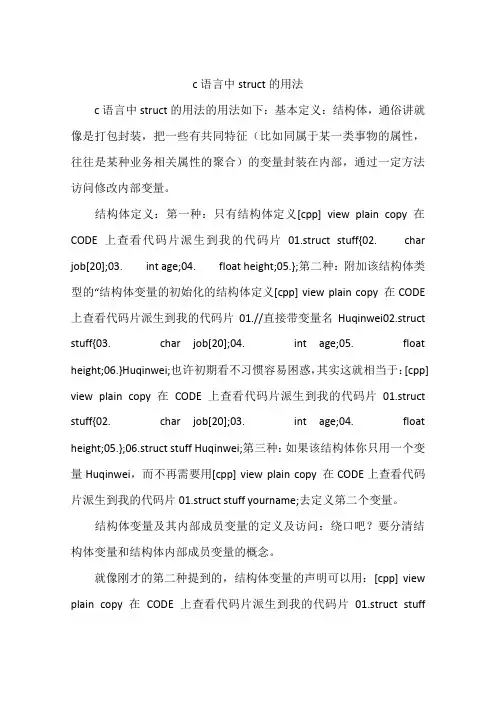 c 语言中 struct 的用法

c 语言中 struct 的用法的用法如下：基本定义：结构体，通俗讲就像是打包封装，把一些有共同特征（比如同属于某一类事物的属性，往往是某种业务相关属性的聚合）的变量封装在内部，通过一定方法访问修改内部变量。

结构体定义：第一种：只有结构体定义[cpp] view plain copy 在 CODE 上查看代码片派生到我的代码片 01.struct stuff{02. char job[20];03. int age;04. float height;05.};第二种：附加该结构体类型的“结构体变量的初始化的结构体定义[cpp] view plain copy 在 CODE 上查看代码片派生到我的代码片 01.//直接带变量名 Huqinwei02.struct stuff{03. char job[20];04. int age;05. float height;06.}Huqinwei;也许初期看不习惯容易困惑，其实这就相当于：[cpp] view plain copy 在 CODE 上查看代码片派生到我的代码片 01.struct stuff{02. char job[20];03. int age;04. float height;05.};06.struct stuff Huqinwei;第三种：如果该结构体你只用一个变量 Huqinwei，而不再需要用[cpp] view plain copy 在 CODE 上查看代码片派生到我的代码片 01.struct stuff yourname;去定义第二个变量。

结构体变量及其内部成员变量的定义及访问：绕口吧？要分清结构体变量和结构体内部成员变量的概念。

就像刚才的第二种提到的，结构体变量的声明可以用：[cpp] view plain copy 在 CODE 上查看代码片派生到我的代码片 01.struct stuff